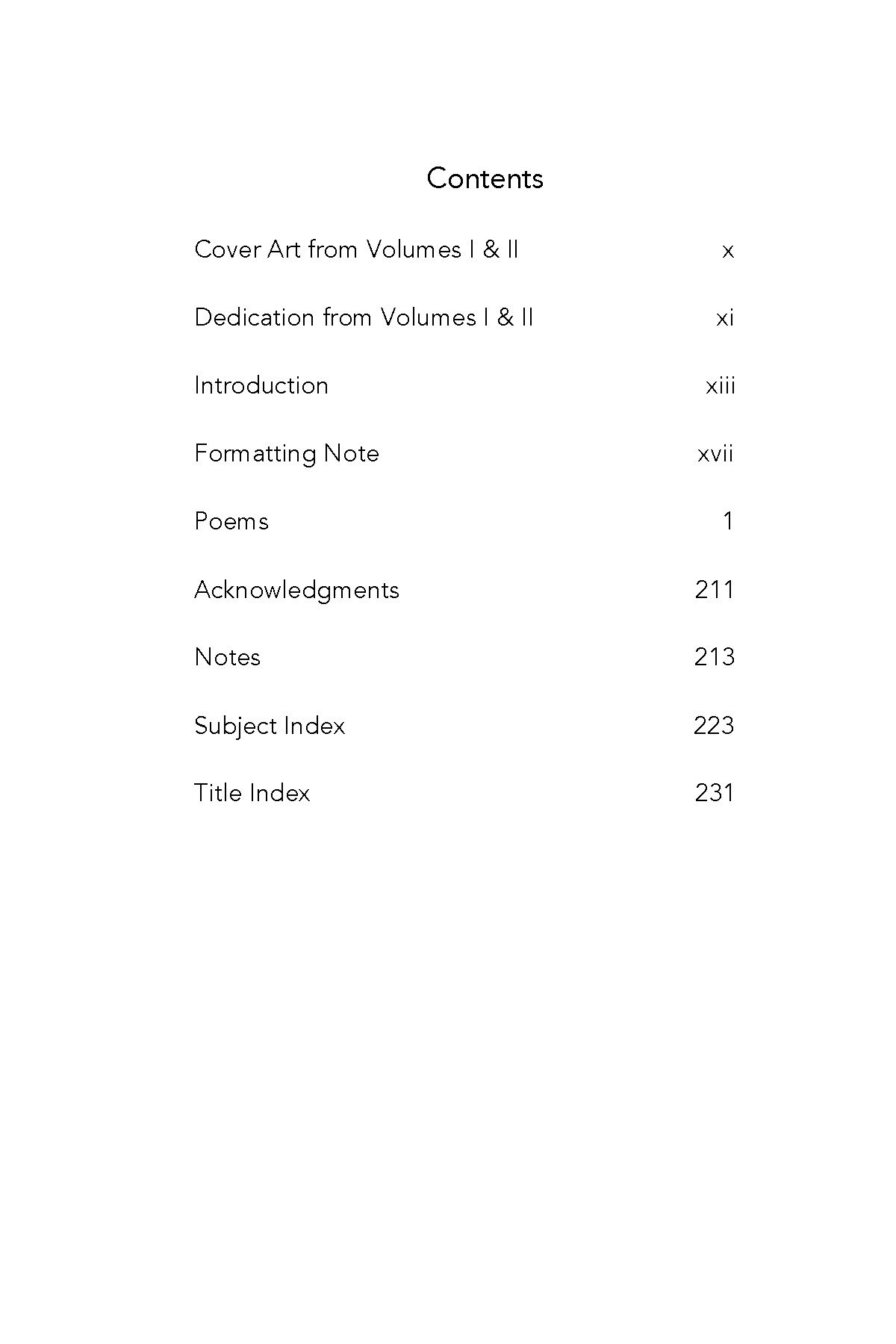 Contents

Cover Art from Volumes I & II x

Dedication from Volumes I & II xi

Introduction xiii

Formatting Note xvii

Poems 1

Acknowledgments 211

Notes 213

Subject Index 223

Title Index 231